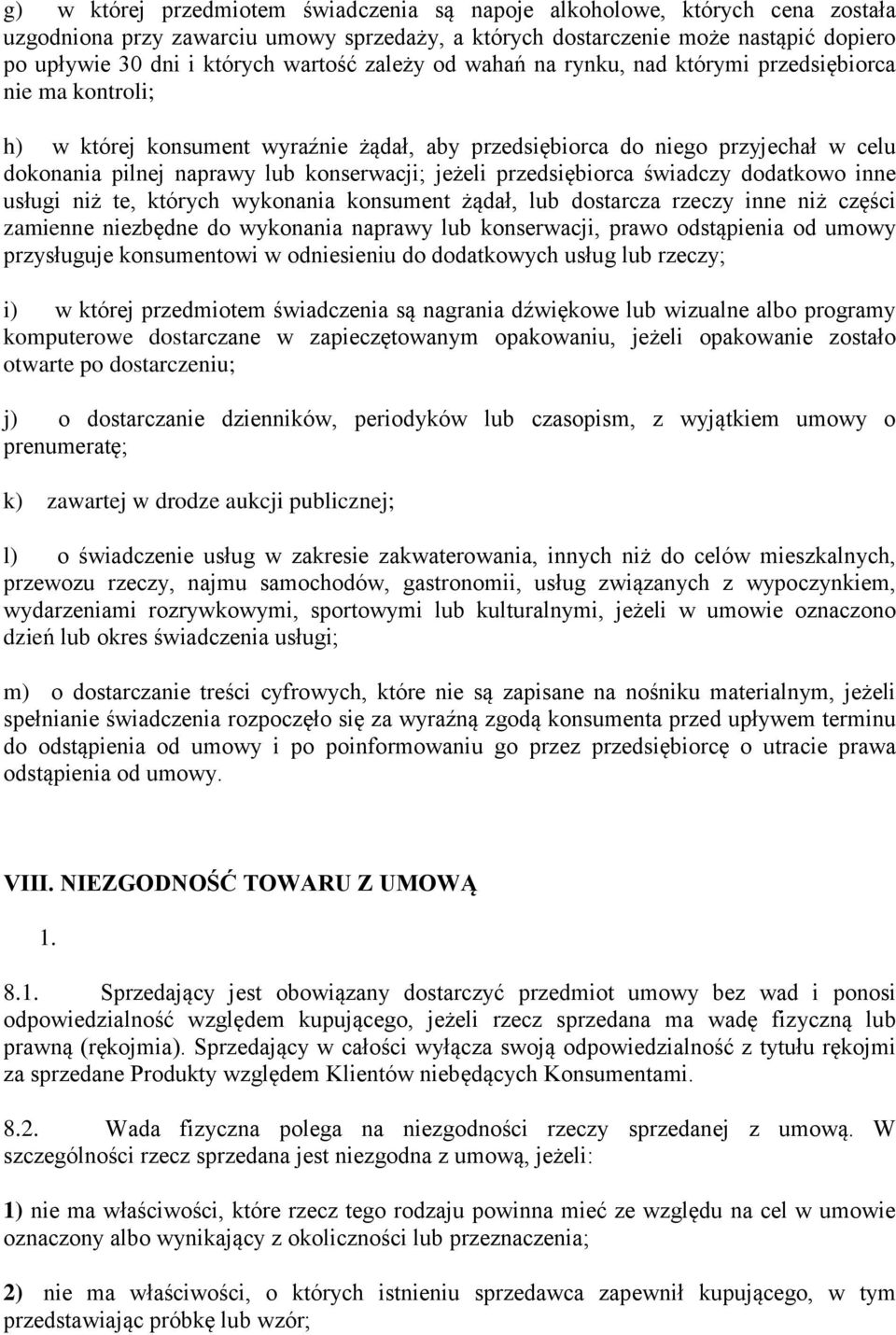 g) w której przedmiotem świadczenia są napoje alkoholowe, których cena została uzgodniona przy zawarciu umowy sprzedaży, a których dostarczenie może nastąpić dopiero po upływie 30 dni i których wartość zależy od wahań na rynku, nad którymi przedsiębiorca nie ma kontroli;

h) w której konsument wyraźnie żądał, aby przedsiębiorca do niego przyjechał w celu dokonania pilnej naprawy lub konserwacji; jeżeli przedsiębiorca świadczy dodatkowo inne usługi niż te, których wykonania konsument żądał, lub dostarcza rzeczy inne niż części zamienne niezbędne do wykonania naprawy lub konserwacji, prawo odstąpienia od umowy przysługuje konsumentowi w odniesieniu do dodatkowych usług lub rzeczy;

i) w której przedmiotem świadczenia są nagrania dźwiękowe lub wizualne albo programy komputerowe dostarczane w zapieczętowanym opakowaniu, jeżeli opakowanie zostało otwarte po dostarczeniu;

j) o dostarczanie dzienników, periodyków lub czasopism, z wyjątkiem umowy o prenumeratę;

k) zawartej w drodze aukcji publicznej;

l) o świadczenie usług w zakresie zakwaterowania, innych niż do celów mieszkalnych, przewozu rzeczy, najmu samochodów, gastronomii, usług związanych z wypoczynkiem, wydarzeniami rozrywkowymi, sportowymi lub kulturalnymi, jeżeli w umowie oznaczono dzień lub okres świadczenia usługi;

m) o dostarczanie treści cyfrowych, które nie są zapisane na nośniku materialnym, jeżeli spełnianie świadczenia rozpoczęło się za wyraźną zgodą konsumenta przed upływem terminu do odstąpienia od umowy i po poinformowaniu go przez przedsiębiorcę o utracie prawa odstąpienia od umowy.

VIII. NIEZGODNOŚĆ TOWARU Z UMOWĄ

1.

8.1. Sprzedający jest obowiązany dostarczyć przedmiot umowy bez wad i ponosi odpowiedzialność względem kupującego, jeżeli rzecz sprzedana ma wadę fizyczną lub prawną (rękojmia). Sprzedający w całości wyłącza swoją odpowiedzialność z tytułu rękojmi za sprzedane Produkty względem Klientów niebędących Konsumentami.

8.2. Wada fizyczna polega na niezgodności rzeczy sprzedanej z umową. W szczególności rzecz sprzedana jest niezgodna z umową, jeżeli:

1) nie ma właściwości, które rzecz tego rodzaju powinna mieć ze względu na cel w umowie oznaczony albo wynikający z okoliczności lub przeznaczenia;

2) nie ma właściwości, o których istnieniu sprzedawca zapewnił kupującego, w tym przedstawiając próbkę lub wzór;